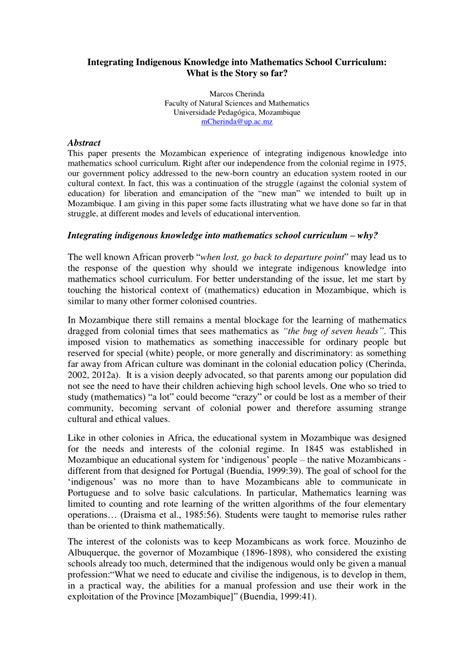 Integrating Indigenous Knowledge into Mathematics School Curriculum: What is the Story so far?

Marcos Cherinda
Faculty of Natural Sciences and Mathematics
Universidade Pedagógica, Mozambique
mCherinda@up.ac.mz

Abstract
This paper presents the Mozambican experience of integrating indigenous knowledge into mathematics school curriculum. Right after our independence from the colonial regime in 1975, our government policy addressed to the new-born country an education system rooted in our cultural context. In fact, this was a continuation of the struggle (against the colonial system of education) for liberation and emancipation of the "new man" we intended to built up in Mozambique. I am giving in this paper some facts illustrating what we have done so far in that struggle, at different modes and levels of educational intervention.

Integrating indigenous knowledge into mathematics school curriculum – why?

The well known African proverb "when lost, go back to departure point" may lead us to the response of the question why should we integrate indigenous knowledge into mathematics school curriculum. For better understanding of the issue, let me start by touching the historical context of (mathematics) education in Mozambique, which is similar to many other former colonised countries.

In Mozambique there still remains a mental blockage for the learning of mathematics dragged from colonial times that sees mathematics as "the bug of seven heads". This imposed vision to mathematics as something inaccessible for ordinary people but reserved for special (white) people, or more generally and discriminatory: as something far away from African culture was dominant in the colonial education policy (Cherinda, 2002, 2012a). It is a vision deeply advocated, so that parents among our population did not see the need to have their children achieving high school levels. One who so tried to study (mathematics) "a lot" could become "crazy" or could be lost as a member of their community, becoming servant of colonial power and therefore assuming strange cultural and ethical values.

Like in other colonies in Africa, the educational system in Mozambique was designed for the needs and interests of the colonial regime. In 1845 was established in Mozambique an educational system for 'indigenous' people – the native Mozambicans - different from that designed for Portugal (Buendia, 1999:39). The goal of school for the 'indigenous' was no more than to have Mozambicans able to communicate in Portuguese and to solve basic calculations. In particular, Mathematics learning was limited to counting and rote learning of the written algorithms of the four elementary operations… (Draisma et al., 1985:56). Students were taught to memorise rules rather than be oriented to think mathematically.

The interest of the colonists was to keep Mozambicans as work force. Mouzinho de Albuquerque, the governor of Mozambique (1896-1898), who considered the existing schools already too much, determined that the indigenous would only be given a manual profession:"What we need to educate and civilise the indigenous, is to develop in them, in a practical way, the abilities for a manual profession and use their work in the exploitation of the Province [Mozambique]" (Buendia, 1999:41).